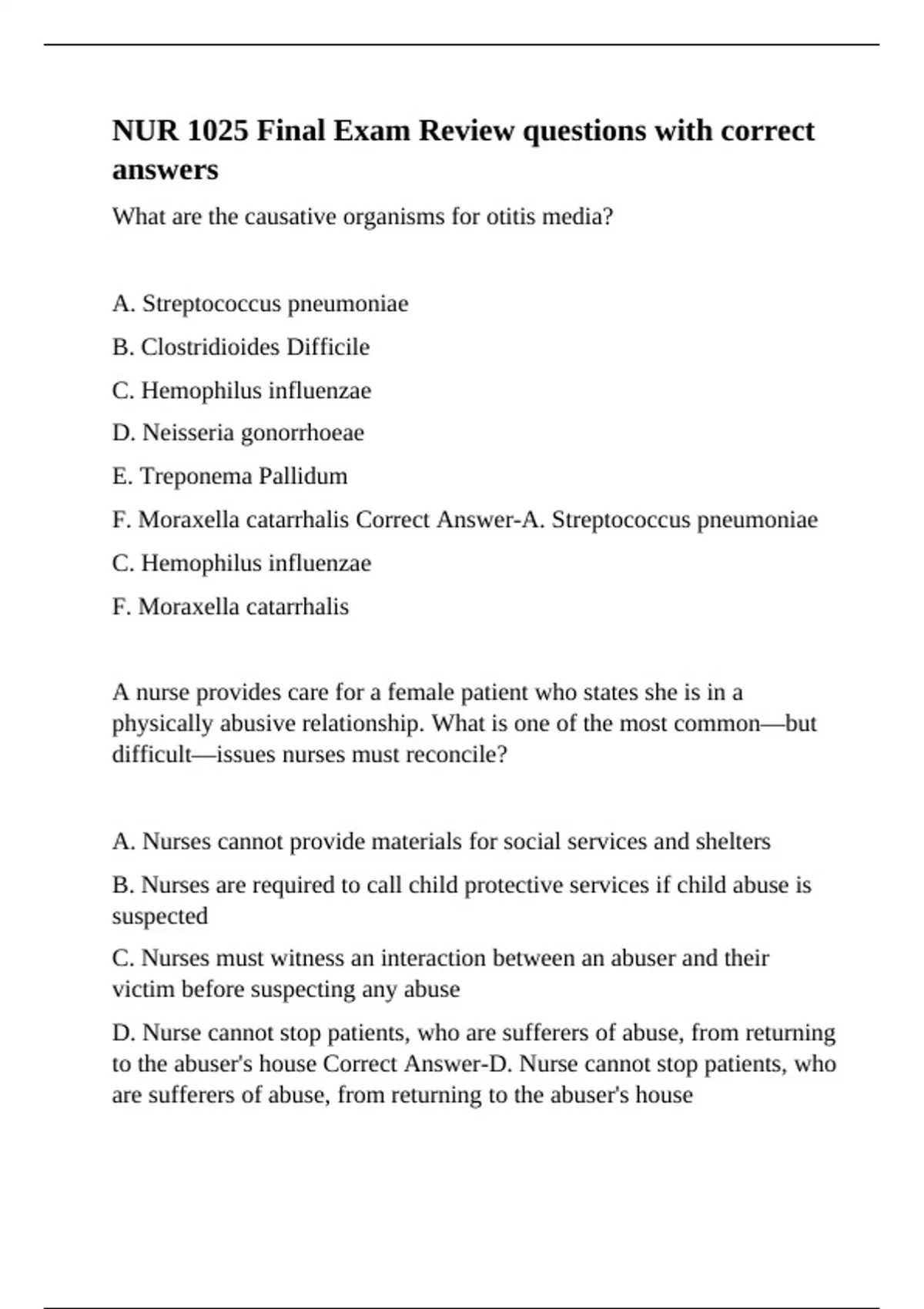 NUR 1025 Final Exam Review questions with correct answers

What are the causative organisms for otitis media?

A. Streptococcus pneumoniae

B. Clostridioides Difficile

C. Hemophilus influenzae

D. Neisseria gonorrhoeae

E. Treponema Pallidum

F. Moraxella catarrhalis Correct Answer-A. Streptococcus pneumoniae

C. Hemophilus influenzae

F. Moraxella catarrhalis

A nurse provides care for a female patient who states she is in a physically abusive relationship. What is one of the most common—but difficult—issues nurses must reconcile?

A. Nurses cannot provide materials for social services and shelters

B. Nurses are required to call child protective services if child abuse is suspected

C. Nurses must witness an interaction between an abuser and their victim before suspecting any abuse

D. Nurse cannot stop patients, who are sufferers of abuse, from returning to the abuser's house Correct Answer-D. Nurse cannot stop patients, who are sufferers of abuse, from returning to the abuser's house